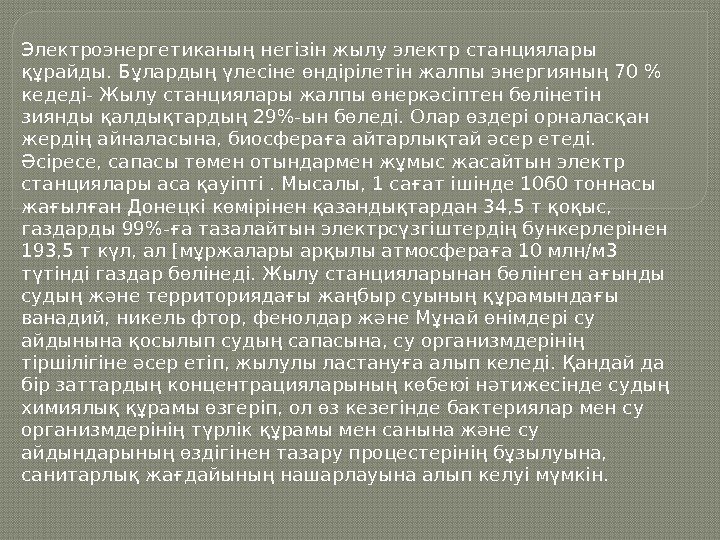 Электроэнергетиканың негізін жылу электр станциялары құрайды. Бұлардың үлесіне өндірілетін жалпы энергияның 70 % кедеді- Жылу станциялары жалпы өнеркәсіптен бөлінетін зиянды қалдықтардың 29%-ын бөледі. Олар өздері орналасқан жердің айналасына, биосфераға айтарлықтай әсер етеді. Әсіресе, сапасы төмен отындармен жұмыс жасайтын электр станциялары аса қауіпті . Мысалы, 1 сағат ішінде 1060 тоннасы жағылған Донецкі көмірінен қазандықтардан 34,5 т қоқыс, газдарды 99%-ға тазалайтын электрсүзгіштердің бункерлерінен 193,5 т күл, ал [мұржалары арқылы атмосфераға 10 млн/м3 түтінді газдар бөлінеді. Жылу станцияларынан бөлінген ағынды судың және территориядағы жаңбыр суының құрамындағы ванадий, никель фтор, фенолдар және Мұнай өнімдері су айдынына қосылып судың сапасына, су организмдерінің тіршілігіне әсер етіп, жылулы ластануға алып келеді. Қандай да бір заттардың концентрацияларының көбеюі нәтижесінде судың химиялық құрамы өзгеріп, ол өз кезегінде бактериялар мен су организмдерінің түрлік құрамы мен санына және су айдындарының өздігінен тазару процестерінің бұзылуына, санитарлық жағдайының нашарлауына алып келуі мүмкін.